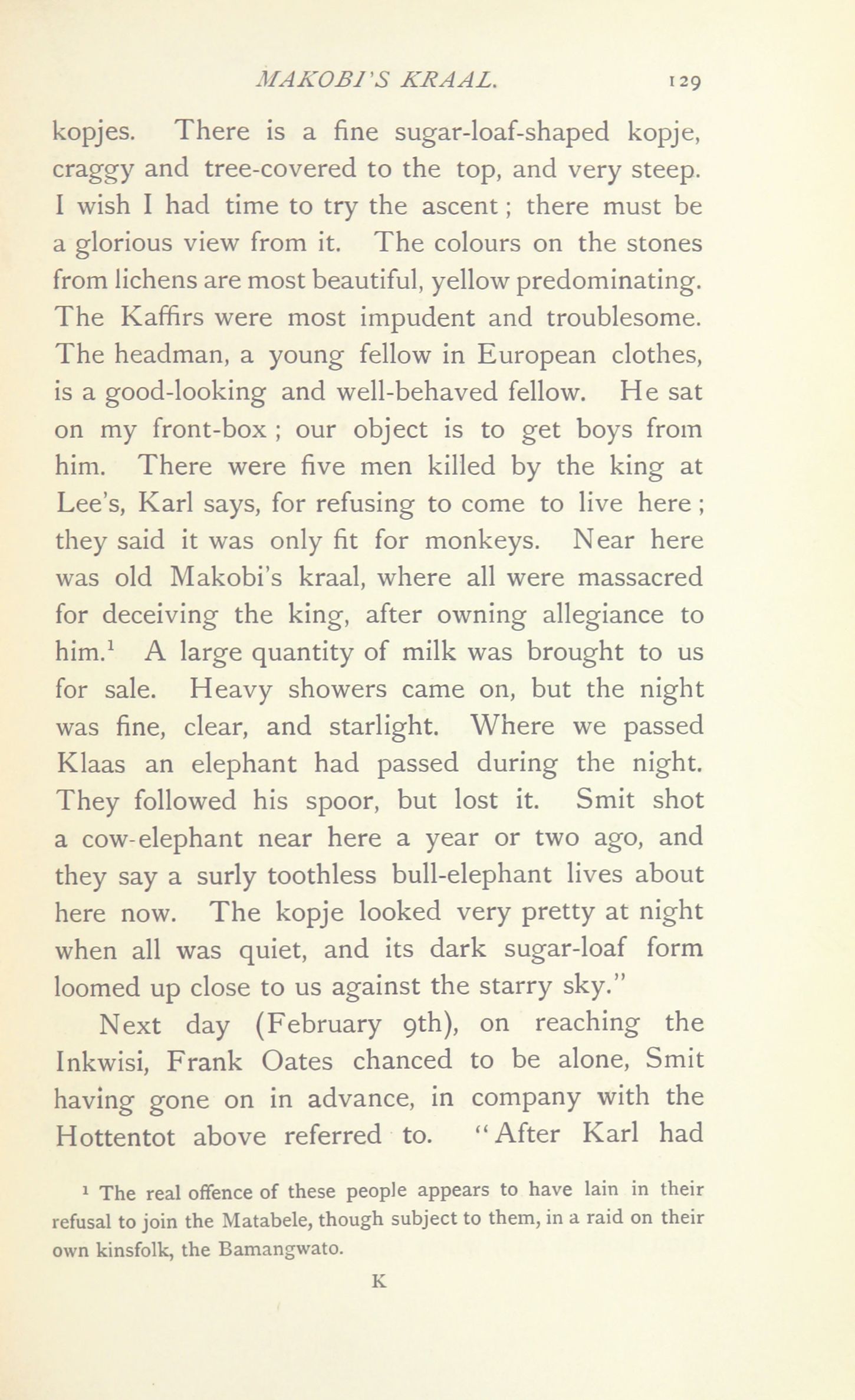 MAKOBI'S KRAAL. 129

kopjes. There is a fine sugar-loaf-shaped kopje, craggy and tree-covered to the top, and very steep. I wish I had time to try the ascent; there must be a glorious view from it. The colours on the stones from lichens are most beautiful, yellow predominating. The Kaffirs were most impudent and troublesome. The headman, a young fellow in European clothes, is a good-looking and well-behaved fellow. He sat on my front-box; our object is to get boys from him. There were five men killed by the king at Lee's, Karl says, for refusing to come to live here; they said it was only fit for monkeys. Near here was old Makobi's kraal, where all were massacred for deceiving the king, after owning allegiance to him.$^1$ A large quantity of milk was brought to us for sale. Heavy showers came on, but the night was fine, clear, and starlight. Where we passed Klaas an elephant had passed during the night. They followed his spoor, but lost it. Smit shot a cow-elephant near here a year or two ago, and they say a surly toothless bull-elephant lives about here now. The kopje looked very pretty at night when all was quiet, and its dark sugar-loaf form loomed up close to us against the starry sky."

Next day (February 9th), on reaching the Inkwisi, Frank Oates chanced to be alone, Smit having gone on in advance, in company with the Hottentot above referred to. "After Karl had

$^1$ The real offence of these people appears to have lain in their refusal to join the Matabele, though subject to them, in a raid on their own kinsfolk, the Bamangwato.

K